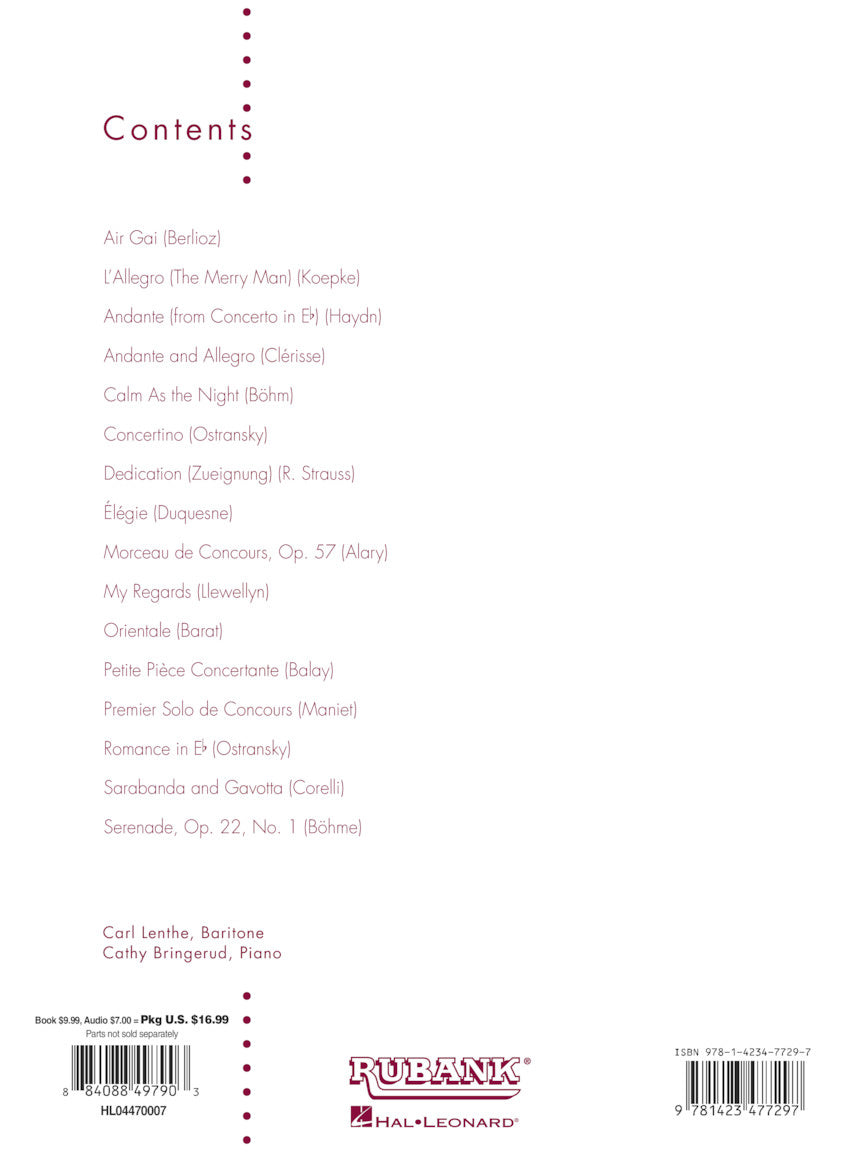 Contents

Air Gai (Berlioz)

L'Allegro (The Merry Man) (Koepke)

Andante (from Concerto in E♭) (Haydn)

Andante and Allegro (Clérisse)

Calm As the Night (Böhm)

Concertino (Ostransky)

Dedication (Zueignung) (R. Strauss)

Élégie (Duquesne)

Morceau de Concours, Op. 57 (Alary)

My Regards (Llewellyn)

Orientale (Barat)

Petite Pièce Concertante (Balay)

Premier Solo de Concours (Maniet)

Romance in E♭ (Ostransky)

Sarabanda and Gavotta (Corelli)

Serenade, Op. 22, No. 1 (Böhme)

Carl Lenthe, Baritone
Cathy Bringerud, Piano

Book $9.99, Audio $7.00 = Pkg U.S. $16.99
Parts not sold separately

8 84088 49790 3
HL04470007

RUBANK®
HAL•LEONARD®

ISBN 978-1-4234-7729-7
9 781423 477297